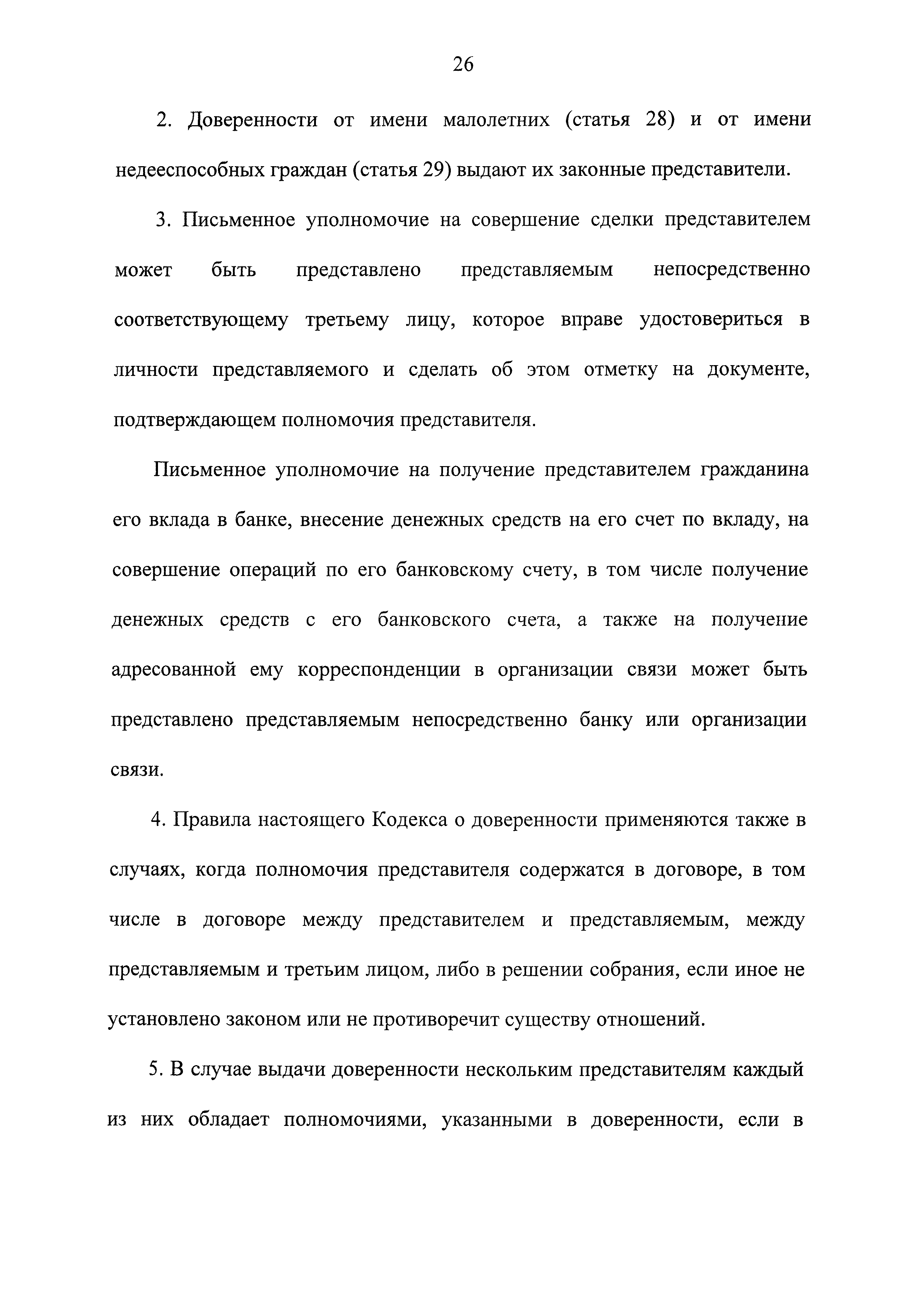 26

2. Доверенности от имени малолетних (статья 28) и от имени недееспособных граждан (статья 29) выдают их законные представители.

3. Письменное уполномочие на совершение сделки представителем может быть представлено представляемым непосредственно соответствующему третьему лицу, которое вправе удостовериться в личности представляемого и сделать об этом отметку на документе, подтверждающем полномочия представителя.

Письменное уполномочие на получение представителем гражданина его вклада в банке, внесение денежных средств на его счет по вкладу, на совершение операций по его банковскому счету, в том числе получение денежных средств с его банковского счета, а также на получение адресованной ему корреспонденции в организации связи может быть представлено представляемым непосредственно банку или организации связи.

4. Правила настоящего Кодекса о доверенности применяются также в случаях, когда полномочия представителя содержатся в договоре, в том числе в договоре между представителем и представляемым, между представляемым и третьим лицом, либо в решении собрания, если иное не установлено законом или не противоречит существу отношений.

5. В случае выдачи доверенности нескольким представителям каждый из них обладает полномочиями, указанными в доверенности, если в